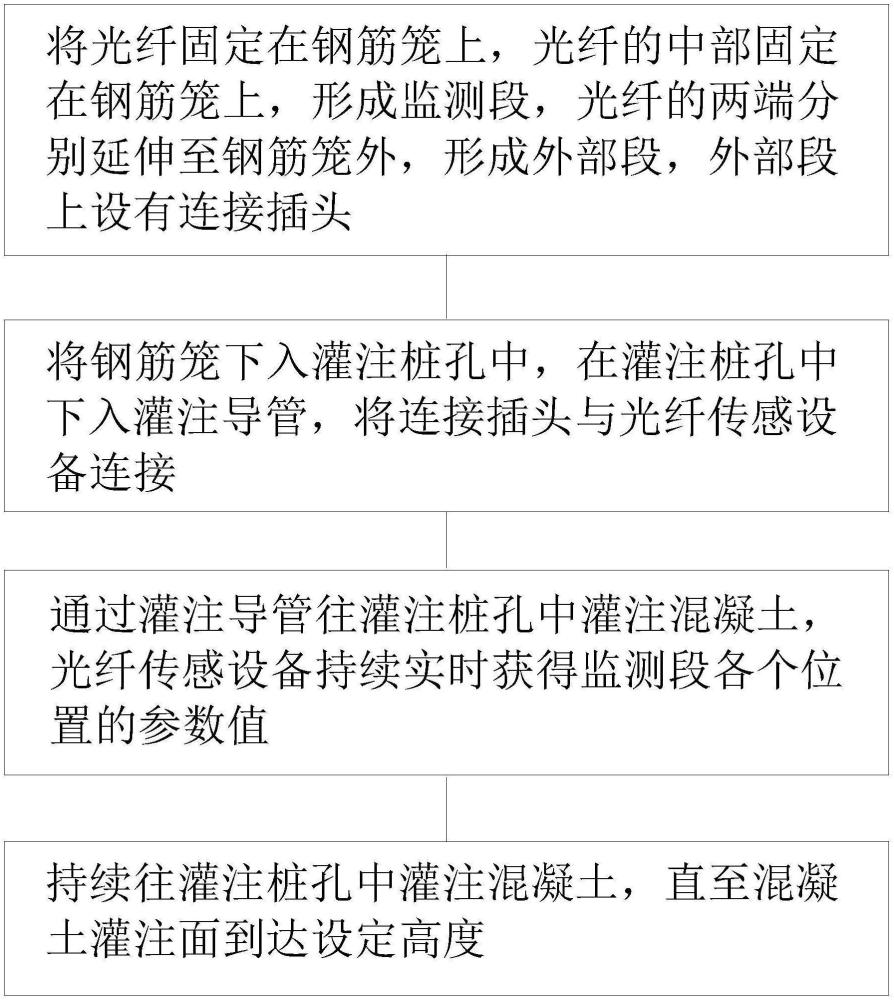 将光纤固定在钢筋笼上，光纤的中部固定在钢筋笼上，形成监测段，光纤的两端分别延伸至钢筋笼外，形成外部段，外部段上设有连接插头

将钢筋笼下入灌注桩孔中，在灌注桩孔中下入灌注导管，将连接插头与光纤传感设备连接

通过灌注导管往灌注桩孔中灌注混凝土，光纤传感设备持续实时获得监测段各个位置的参数值

持续往灌注桩孔中灌注混凝土，直至混凝土灌注面到达设定高度